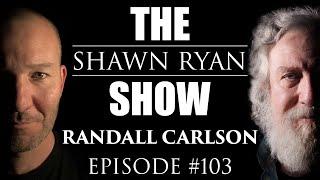 THE
SHAWN RYAN
SHOW
RANDALL CARLSON
EPISODE #103